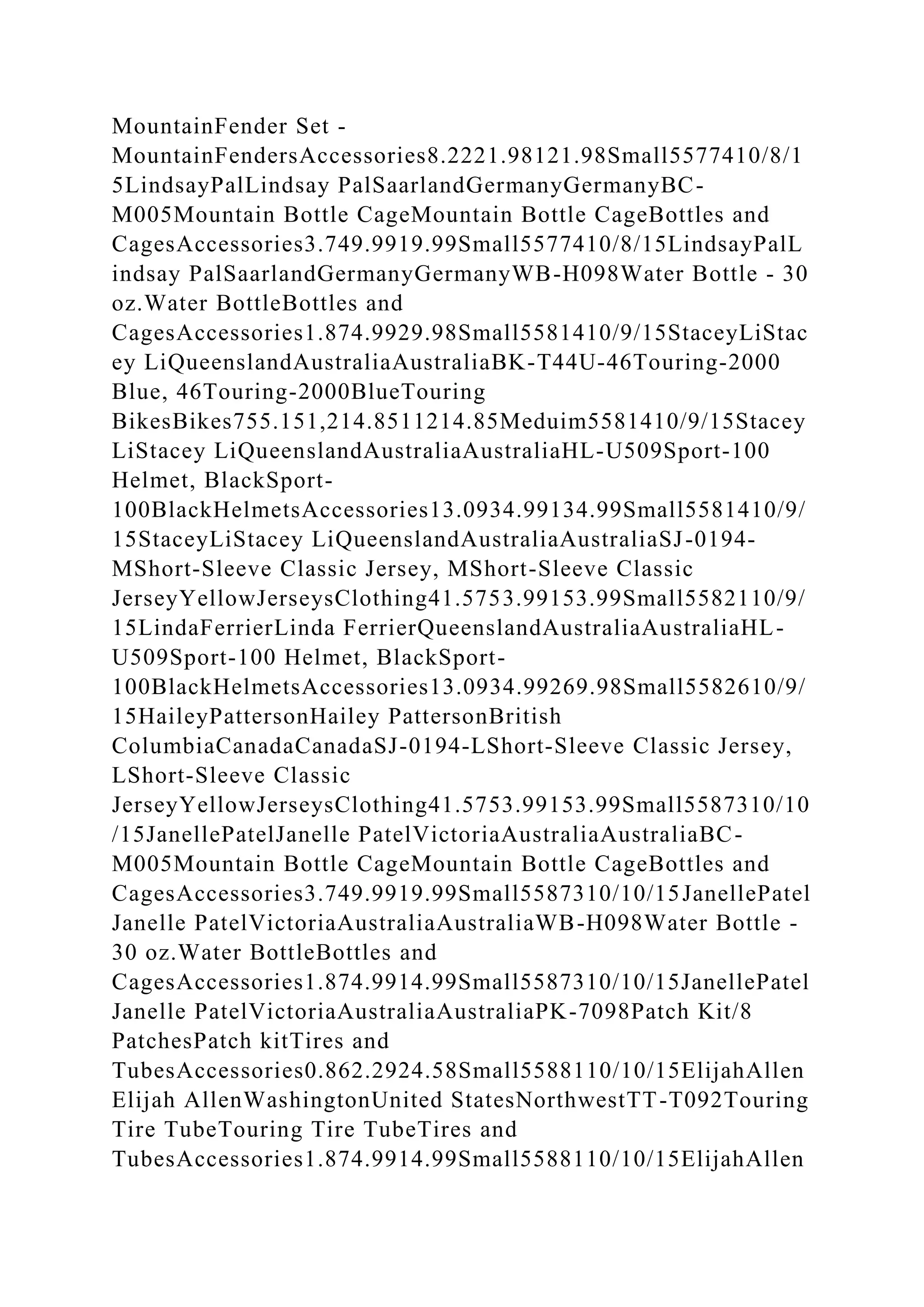 MountainFender Set - MountainFendersAccessories8.2221.98121.98Small5577410/8/15LindsayPalLindsay PalSaarlandGermanyGermanyBC-M005Mountain Bottle CageMountain Bottle CageBottles and CagesAccessories3.749.9919.99Small5577410/8/15LindsayPalLindsay PalSaarlandGermanyGermanyWB-H098Water Bottle - 30 oz.Water BottleBottles and CagesAccessories1.874.9929.98Small5581410/9/15StaceyLiStacey LiQueenslandAustraliaAustraliaBK-T44U-46Touring-2000 Blue, 46Touring-2000BlueTouring BikesBikes755.151,214.8511214.85Meduim5581410/9/15StaceyLiStacey LiQueenslandAustraliaAustraliaHL-U509Sport-100 Helmet, BlackSport-100BlackHelmetsAccessories13.0934.99134.99Small5581410/9/15StaceyLiStacey LiQueenslandAustraliaAustraliaSJ-0194-MShort-Sleeve Classic Jersey, MShort-Sleeve Classic JerseyYellowJerseysClothing41.5753.99153.99Small5582110/9/15LindaFerrierLinda FerrierQueenslandAustraliaAustraliaHL-U509Sport-100 Helmet, BlackSport-100BlackHelmetsAccessories13.0934.99269.98Small5582610/9/15HaileyPattersonHailey PattersonBritish ColumbiaCanadaCanadaSJ-0194-LShort-Sleeve Classic Jersey, LShort-Sleeve Classic JerseyYellowJerseysClothing41.5753.99153.99Small5587310/10/15JanellePatelJanelle PatelVictoriaAustraliaAustraliaBC-M005Mountain Bottle CageMountain Bottle CageBottles and CagesAccessories3.749.9919.99Small5587310/10/15JanellePatelJanelle PatelVictoriaAustraliaAustraliaWB-H098Water Bottle - 30 oz.Water BottleBottles and CagesAccessories1.874.9914.99Small5587310/10/15JanellePatelJanelle PatelVictoriaAustraliaAustraliaPK-7098Patch Kit/8 PatchesPatch kitTires and TubesAccessories0.862.2924.58Small5588110/10/15ElijahAllenElijah AllenWashingtonUnited StatesNorthwestTT-T092Touring Tire TubeTouring Tire TubeTires and TubesAccessories1.874.9914.99Small5588110/10/15ElijahAllen